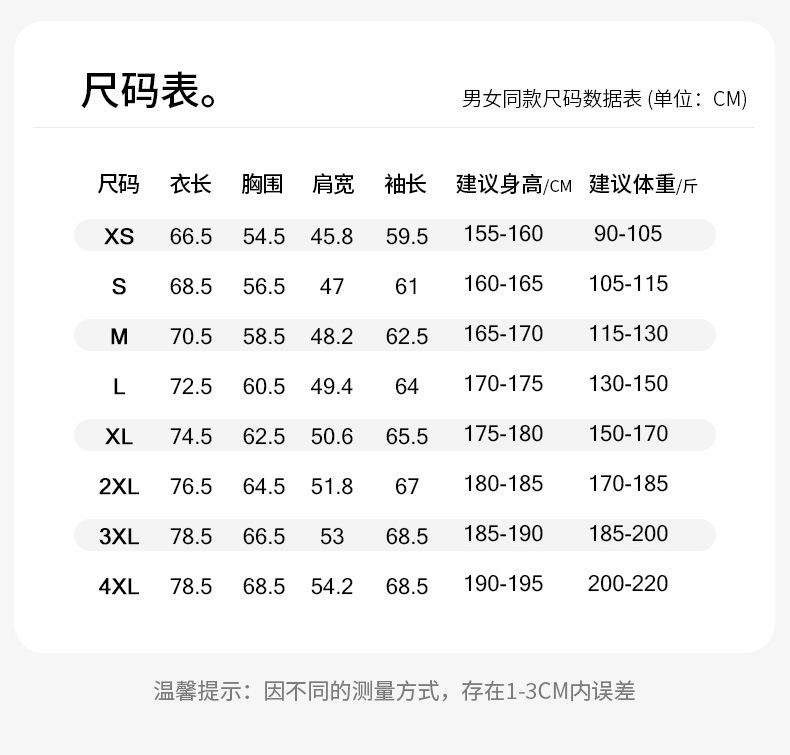 尺码表。

男女同款尺码数据表 (单位：CM)

| 尺码 | 衣长 | 胸围 | 肩宽 | 袖长 | 建议身高/CM | 建议体重/斤 |
|---|---|---|---|---|---|---|
| XS | 66.5 | 54.5 | 45.8 | 59.5 | 155-160 | 90-105 |
| S | 68.5 | 56.5 | 47 | 61 | 160-165 | 105-115 |
| M | 70.5 | 58.5 | 48.2 | 62.5 | 165-170 | 115-130 |
| L | 72.5 | 60.5 | 49.4 | 64 | 170-175 | 130-150 |
| XL | 74.5 | 62.5 | 50.6 | 65.5 | 175-180 | 150-170 |
| 2XL | 76.5 | 64.5 | 51.8 | 67 | 180-185 | 170-185 |
| 3XL | 78.5 | 66.5 | 53 | 68.5 | 185-190 | 185-200 |
| 4XL | 78.5 | 68.5 | 54.2 | 68.5 | 190-195 | 200-220 |

温馨提示：因不同的测量方式，存在1-3CM内误差